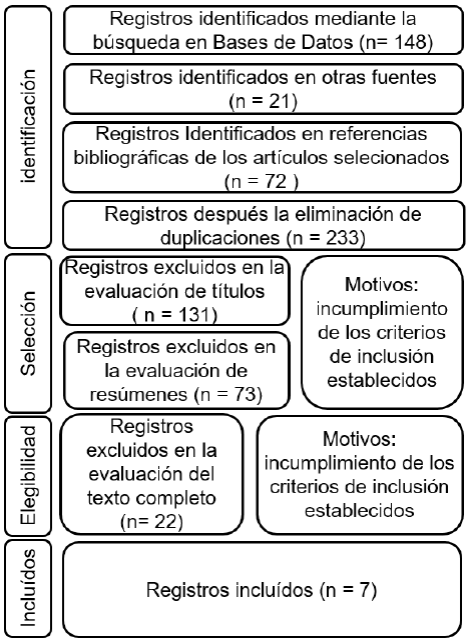 identificación

Registros identificados mediante la búsqueda en Bases de Datos (n= 148)

Registros identificados en otras fuentes (n = 21)

Registros Identificados en referencias bibliográficas de los artículos selecionados (n = 72 )

Registros después la eliminación de duplicaciones (n = 233)

Selección

Registros excluidos en la evaluación de títulos ( n = 131)

Registros excluidos en la evaluación de resúmenes (n = 73)

Motivos: incumplimiento de los criterios de inclusión establecidos

Elegibilidad

Registros excluidos en la evaluación del texto completo (n= 22)

Motivos: incumplimiento de los criterios de inclusión establecidos

Incluídos

Registros incluídos (n = 7)